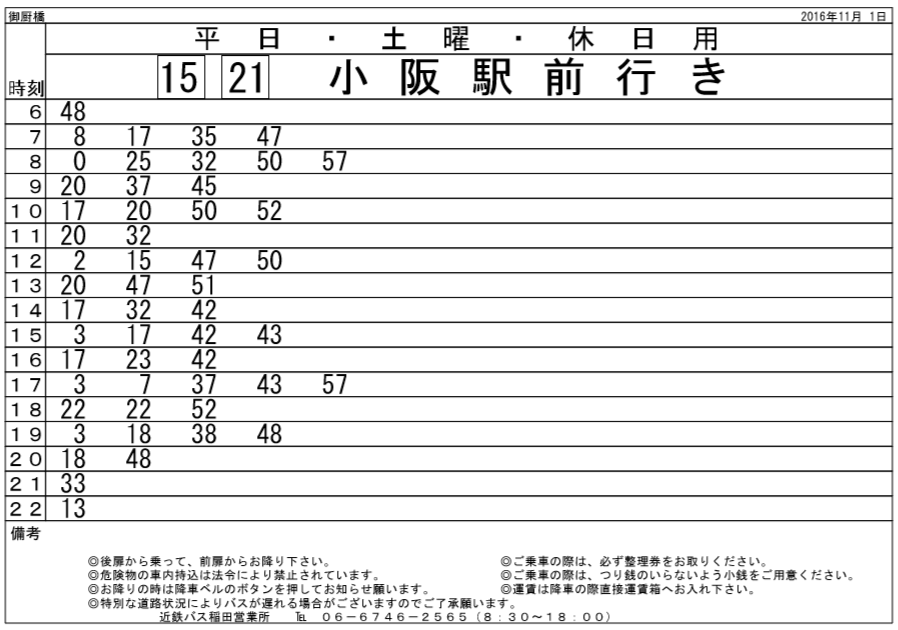 御厨橋

2016年11月 1日

平 日 ・ 土 曜 ・ 休 日 用

15 21 小 阪 駅 前 行 き

| 時刻 | | | | | |
|---|---|---|---|---|---|
| 6 | 48 | | | | |
| 7 | 8 | 17 | 35 | 47 | |
| 8 | 0 | 25 | 32 | 50 | 57 |
| 9 | 20 | 37 | 45 | | |
| 10 | 17 | 20 | 50 | 52 | |
| 11 | 20 | 32 | | | |
| 12 | 2 | 15 | 47 | 50 | |
| 13 | 20 | 47 | 51 | | |
| 14 | 17 | 32 | 42 | | |
| 15 | 3 | 17 | 42 | 43 | |
| 16 | 17 | 23 | 42 | | |
| 17 | 3 | 7 | 37 | 43 | 57 |
| 18 | 22 | 22 | 52 | | |
| 19 | 3 | 18 | 38 | 48 | |
| 20 | 18 | 48 | | | |
| 21 | 33 | | | | |
| 22 | 13 | | | | |

備考

◎後扉から乗って、前扉からお降り下さい。
◎危険物の車内持込は法令により禁止されています。
◎お降りの時は降車ベルのボタンを押してお知らせ願います。
◎特別な道路状況によりバスが遅れる場合がございますのでご了承願います。

◎ご乗車の際は、必ず整理券をお取りください。
◎ご乗車の際は、つり銭のいらないよう小銭をご用意ください。
◎運賃は降車の際直接運賃箱へお入れ下さい。

近鉄バス稲田営業所 TEL ０６－６７４６－２５６５（８：３０～１８：００）